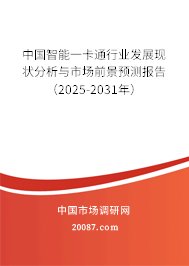 中国智能一卡通行业发展现状分析与市场前景预测报告（2025-2031年）

中国市场调研网

20087.com